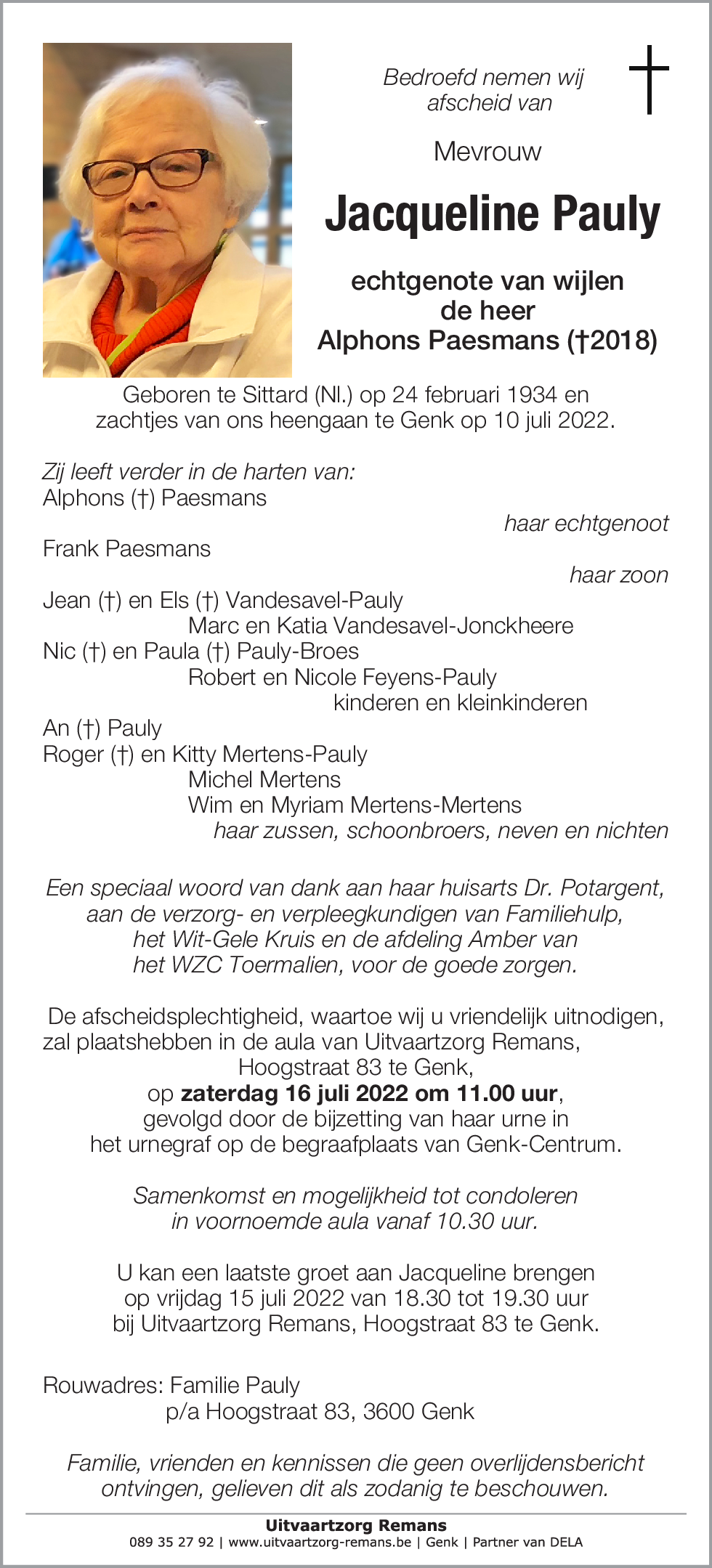 Bedroefd nemen wij afscheid van

Mevrouw

Jacqueline Pauly

echtgenote van wijlen
de heer
Alphons Paesmans (†2018)

Geboren te Sittard (Nl.) op 24 februari 1934 en zachtjes van ons heengaan te Genk op 10 juli 2022.

Zij leeft verder in de harten van:
Alphons (†) Paesmans
haar echtgenoot
Frank Paesmans
haar zoon
Jean (†) en Els (†) Vandesavel-Pauly
Marc en Katia Vandesavel-Jonckheere
Nic (†) en Paula (†) Pauly-Broes
Robert en Nicole Feyens-Pauly
kinderen en kleinkinderen
An (†) Pauly
Roger (†) en Kitty Mertens-Pauly
Michel Mertens
Wim en Myriam Mertens-Mertens
haar zussen, schoonbroers, neven en nichten

Een speciaal woord van dank aan haar huisarts Dr. Potargent, aan de verzorg- en verpleegkundigen van Familiehulp, het Wit-Gele Kruis en de afdeling Amber van het WZC Toermalien, voor de goede zorgen.

De afscheidsplechtigheid, waartoe wij u vriendelijk uitnodigen, zal plaatshebben in de aula van Uitvaartzorg Remans, Hoogstraat 83 te Genk, op zaterdag 16 juli 2022 om 11.00 uur, gevolgd door de bijzetting van haar urne in het urnegraf op de begraafplaats van Genk-Centrum.

Samenkomst en mogelijkheid tot condoleren in voornoemde aula vanaf 10.30 uur.

U kan een laatste groet aan Jacqueline brengen op vrijdag 15 juli 2022 van 18.30 tot 19.30 uur bij Uitvaartzorg Remans, Hoogstraat 83 te Genk.

Rouwadres: Familie Pauly
p/a Hoogstraat 83, 3600 Genk

Familie, vrienden en kennissen die geen overlijdensbericht ontvingen, gelieven dit als zodanig te beschouwen.

Uitvaartzorg Remans
089 35 27 92 | www.uitvaartzorg-remans.be | Genk | Partner van DELA